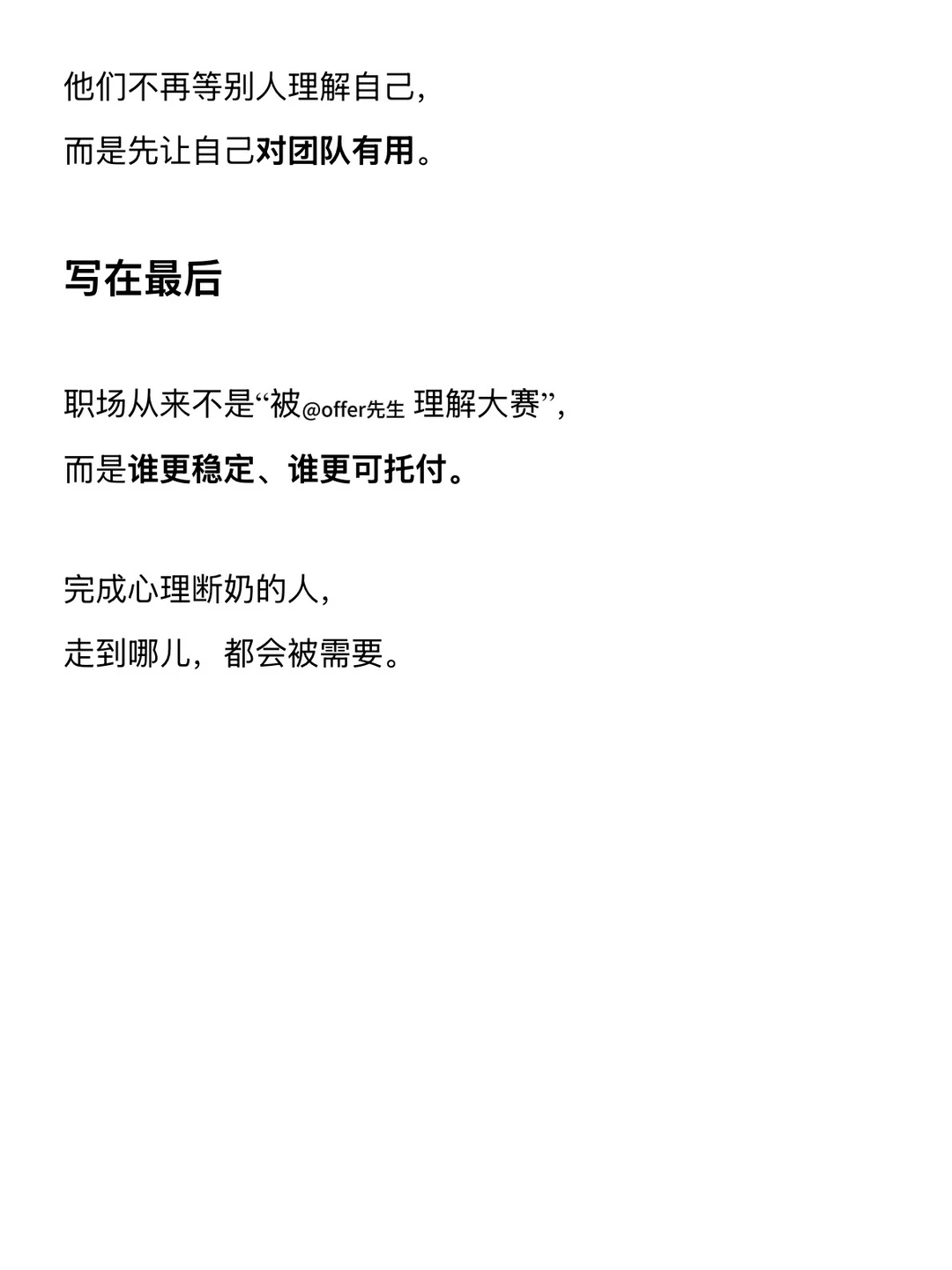 他们不再等别人理解自己，
而是先让自己对团队有用。

写在最后

职场从来不是“被@offer先生 理解大赛”，
而是谁更稳定、谁更可托付。

完成心理断奶的人，
走到哪儿，都会被需要。